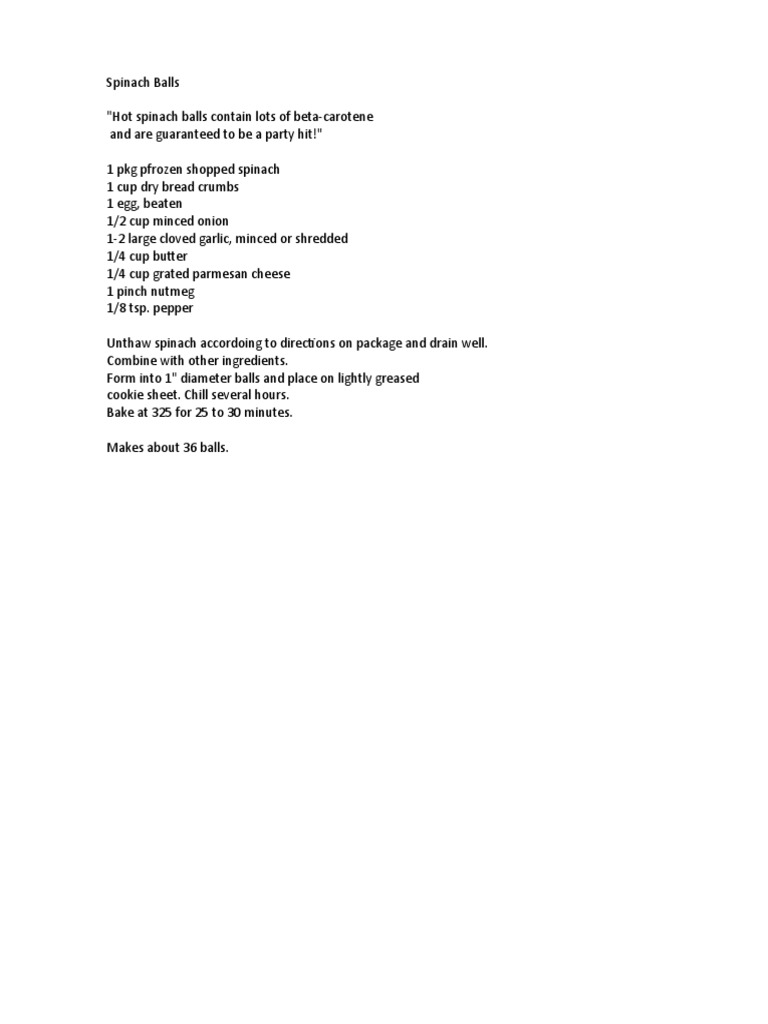 Spinach Balls

"Hot spinach balls contain lots of beta-carotene and are guaranteed to be a party hit!"

1 pkg pfrozen shopped spinach
1 cup dry bread crumbs
1 egg, beaten
1/2 cup minced onion
1-2 large cloved garlic, minced or shredded
1/4 cup butter
1/4 cup grated parmesan cheese
1 pinch nutmeg
1/8 tsp. pepper

Unthaw spinach accordoing to directions on package and drain well.
Combine with other ingredients.
Form into 1" diameter balls and place on lightly greased cookie sheet. Chill several hours.
Bake at 325 for 25 to 30 minutes.

Makes about 36 balls.